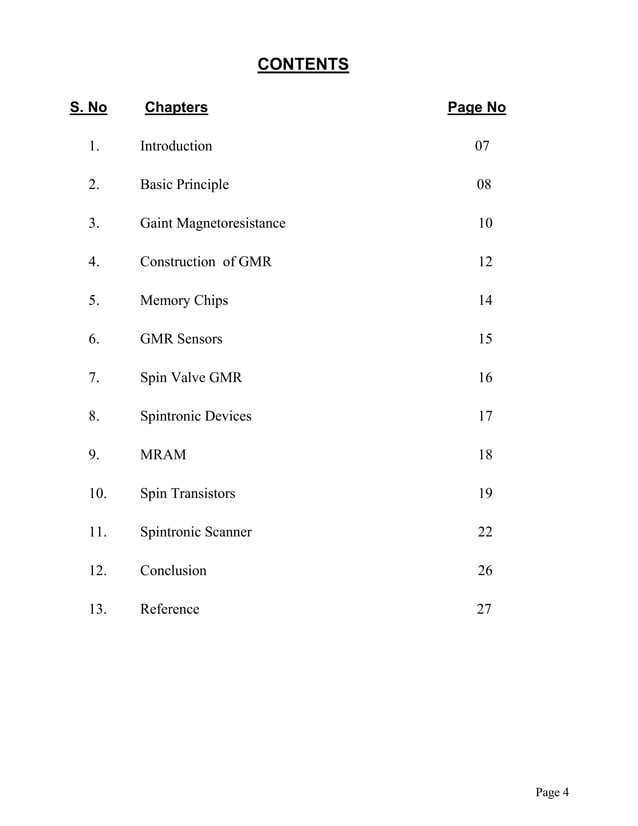 CONTENTS

| S. No | Chapters | Page No |
|---|---|---|
| 1. | Introduction | 07 |
| 2. | Basic Principle | 08 |
| 3. | Gaint Magnetoresistance | 10 |
| 4. | Construction of GMR | 12 |
| 5. | Memory Chips | 14 |
| 6. | GMR Sensors | 15 |
| 7. | Spin Valve GMR | 16 |
| 8. | Spintronic Devices | 17 |
| 9. | MRAM | 18 |
| 10. | Spin Transistors | 19 |
| 11. | Spintronic Scanner | 22 |
| 12. | Conclusion | 26 |
| 13. | Reference | 27 |

Page 4